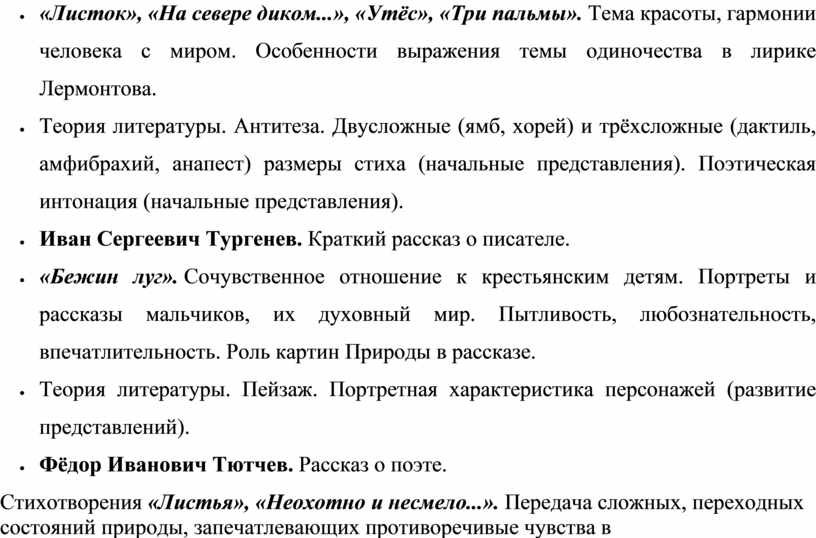 • «Листок», «На севере диком...», «Утёс», «Три пальмы». Тема красоты, гармонии человека с миром. Особенности выражения темы одиночества в лирике Лермонтова.

• Теория литературы. Антитеза. Двусложные (ямб, хорей) и трёхсложные (дактиль, амфибрахий, анапест) размеры стиха (начальные представления). Поэтическая интонация (начальные представления).

• Иван Сергеевич Тургенев. Краткий рассказ о писателе.

• «Бежин луг». Сочувственное отношение к крестьянским детям. Портреты и рассказы мальчиков, их духовный мир. Пытливость, любознательность, впечатлительность. Роль картин Природы в рассказе.

• Теория литературы. Пейзаж. Портретная характеристика персонажей (развитие представлений).

• Фёдор Иванович Тютчев. Рассказ о поэте.

Стихотворения «Листья», «Неохотно и несмело...». Передача сложных, переходных состояний природы, запечатлевающих противоречивые чувства в